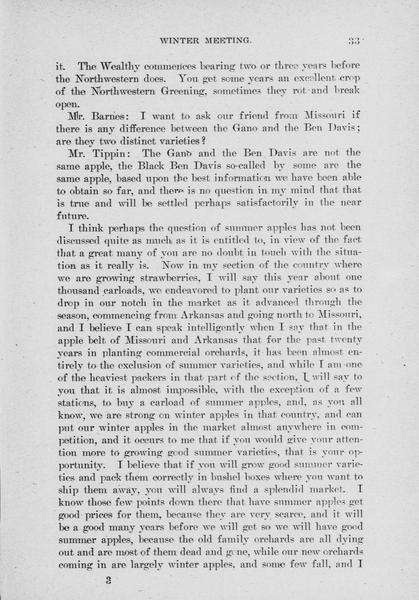 WINTER MEETING. 33

it. The Wealthy commences bearing two or three years before the Northwestern does. You get some years an excellent crop of the Northwestern Greening, sometimes they rot and break open.

Mr. Barnes: I want to ask our friend from Missouri if there is any difference between the Gano and the Ben Davis; are they two distinct varieties?

Mr. Tippin: The Gano and the Ben Davis are not the same apple, the Black Ben Davis so-called by some are the same apple, based upon the best information we have been able to obtain so far, and there is no question in my mind that that is true and will be settled perhaps satisfactorily in the near future.

I think perhaps the question of summer apples has not been discussed quite as much as it is entitled to, in view of the fact that a great many of you are no doubt in touch with the situation as it really is. Now in my section of the country where we are growing strawberries, I will say this year about one thousand carloads, we endeavored to plant our varieties so as to drop in our notch in the market as it advanced through the season, commencing from Arkansas and going north to Missouri, and I believe I can speak intelligently when I say that in the apple belt of Missouri and Arkansas that for the past twenty years in planting commercial orchards, it has been almost entirely to the exclusion of summer varieties, and while I am one of the heaviest packers in that part of the section, I will say to you that it is almost impossible, with the exception of a few stations, to buy a carload of summer apples, and, as you all know, we are strong on winter apples in that country, and can put our winter apples in the market almost anywhere in competition, and it occurs to me that if you would give your attention more to growing good summer varieties, that is your opportunity. I believe that if you will grow good summer varieties and pack them correctly in bushel boxes where you want to ship them away, you will always find a splendid market. I know those few points down there that have summer apples get good prices for them, because they are very scarce, and it will be a good many years before we will get so we will have good summer apples, because the old family orchards are all dying out and are most of them dead and gone, while our new orchards coming in are largely winter apples, and some few fall, and I

3